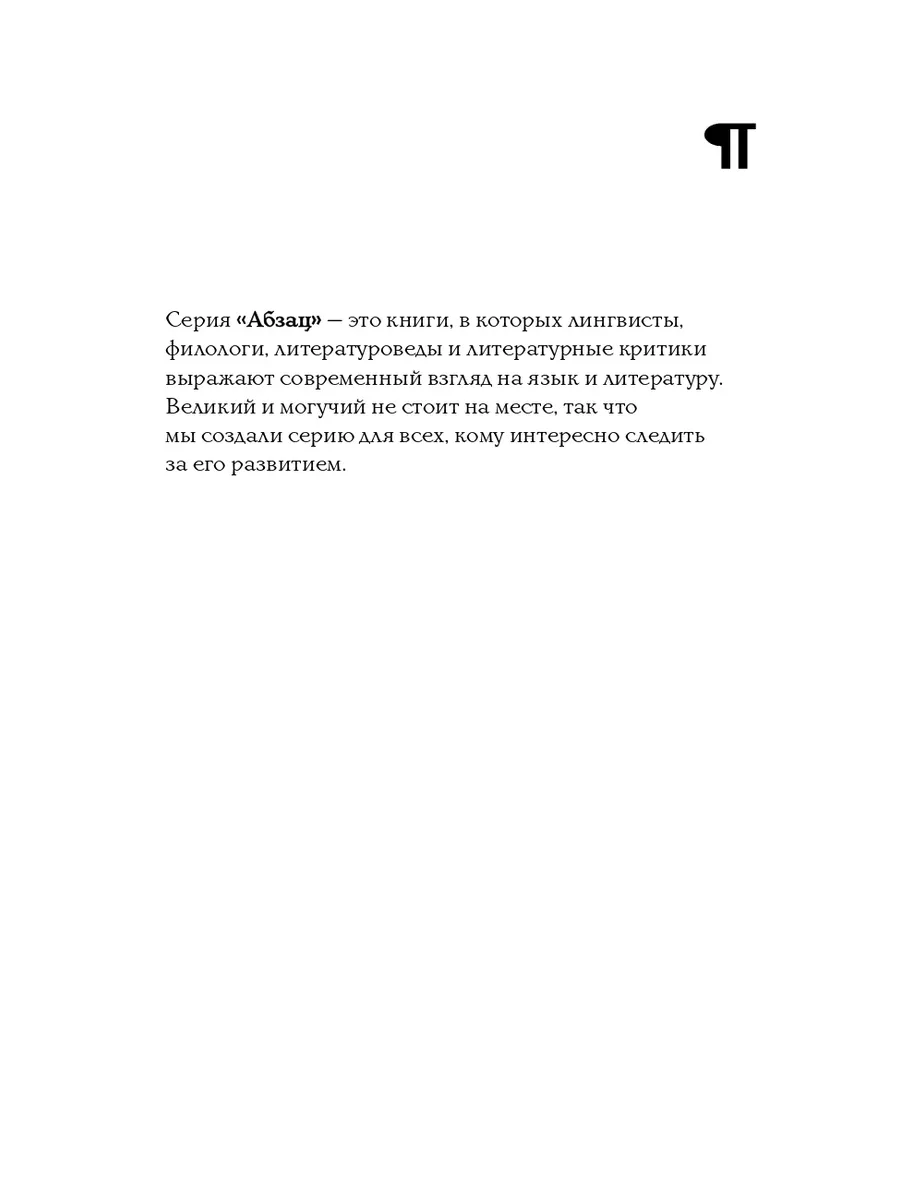 ¶

Серия «Абзац» — это книги, в которых лингвисты, филологи, литературоведы и литературные критики выражают современный взгляд на язык и литературу. Великий и могучий не стоит на месте, так что мы создали серию для всех, кому интересно следить за его развитием.